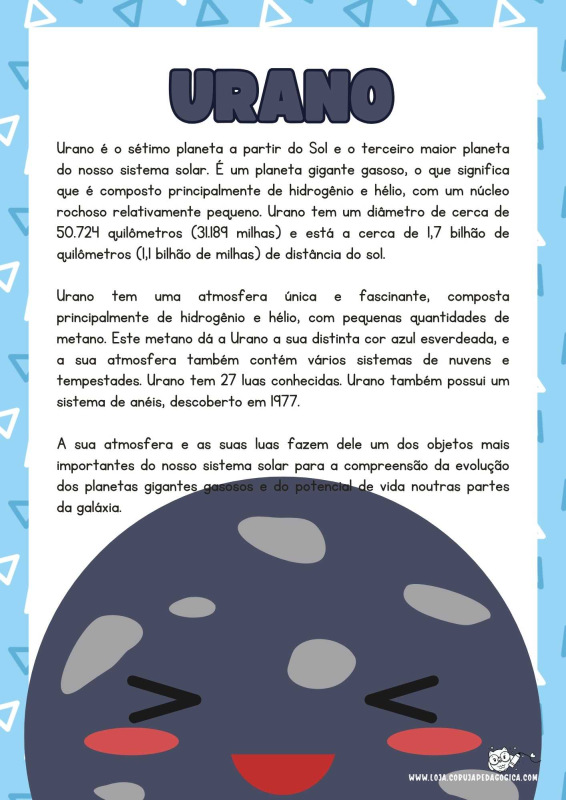 URANO

Urano é o sétimo planeta a partir do Sol e o terceiro maior planeta do nosso sistema solar. É um planeta gigante gasoso, o que significa que é composto principalmente de hidrogênio e hélio, com um núcleo rochoso relativamente pequeno. Urano tem um diâmetro de cerca de 50.724 quilômetros (31.189 milhas) e está a cerca de 1,7 bilhão de quilômetros (1,1 bilhão de milhas) de distância do sol.

Urano tem uma atmosfera única e fascinante, composta principalmente de hidrogênio e hélio, com pequenas quantidades de metano. Este metano dá a Urano a sua distinta cor azul esverdeada, e a sua atmosfera também contém vários sistemas de nuvens e tempestades. Urano tem 27 luas conhecidas. Urano também possui um sistema de anéis, descoberto em 1977.

A sua atmosfera e as suas luas fazem dele um dos objetos mais importantes do nosso sistema solar para a compreensão da evolução dos planetas gigantes gasosos e do potencial de vida noutras partes da galáxia.

WWW.LOJA.CORUJAPEDAGOGICA.COM